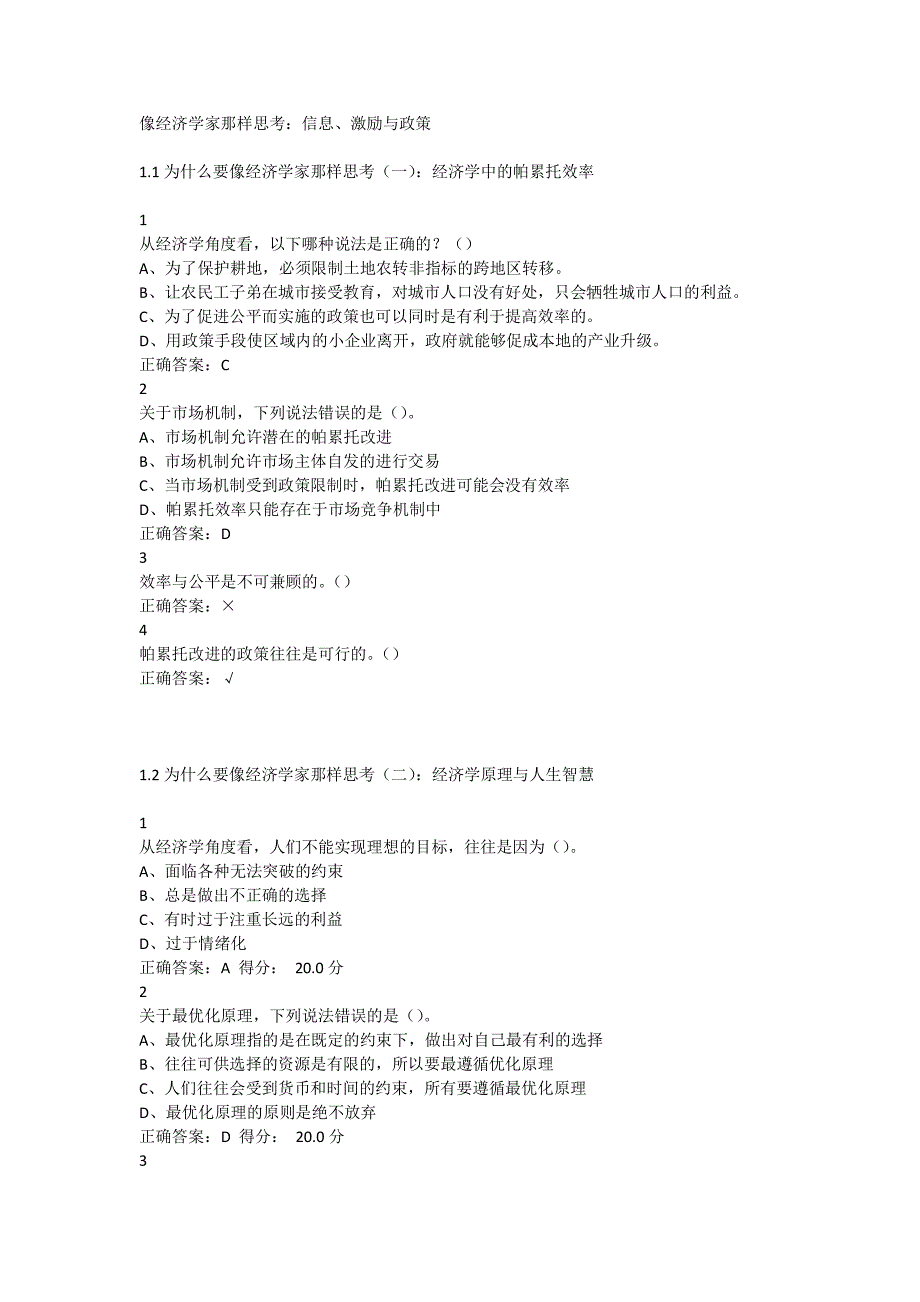 像经济学家那样思考：信息、激励与政策

1.1 为什么要像经济学家那样思考（一）：经济学中的帕累托效率

1
从经济学角度看，以下哪种说法是正确的？（）
A、为了保护耕地，必须限制土地农转非指标的跨地区转移。
B、让农民工子弟在城市接受教育，对城市人口没有好处，只会牺牲城市人口的利益。
C、为了促进公平而实施的政策也可以同时是有利于提高效率的。
D、用政策手段使区域内的小企业离开，政府就能够促成本地的产业升级。
正确答案：C
2
关于市场机制，下列说法错误的是（）。
A、市场机制允许潜在的帕累托改进
B、市场机制允许市场主体自发的进行交易
C、当市场机制受到政策限制时，帕累托改进可能会没有效率
D、帕累托效率只能存在于市场竞争机制中
正确答案：D
3
效率与公平是不可兼顾的。（）
正确答案：×
4
帕累托改进的政策往往是可行的。（）
正确答案：√

1.2 为什么要像经济学家那样思考（二）：经济学原理与人生智慧

1
从经济学角度看，人们不能实现理想的目标，往往是因为（）。
A、面临各种无法突破的约束
B、总是做出不正确的选择
C、有时过于注重长远的利益
D、过于情绪化
正确答案：A 得分： 20.0 分
2
关于最优化原理，下列说法错误的是（）。
A、最优化原理指的是在既定的约束下，做出对自己最有利的选择
B、往往可供选择的资源是有限的，所以要最遵循优化原理
C、人们往往会受到货币和时间的约束，所有要遵循最优化原理
D、最优化原理的原则是绝不放弃
正确答案：D 得分： 20.0 分
3